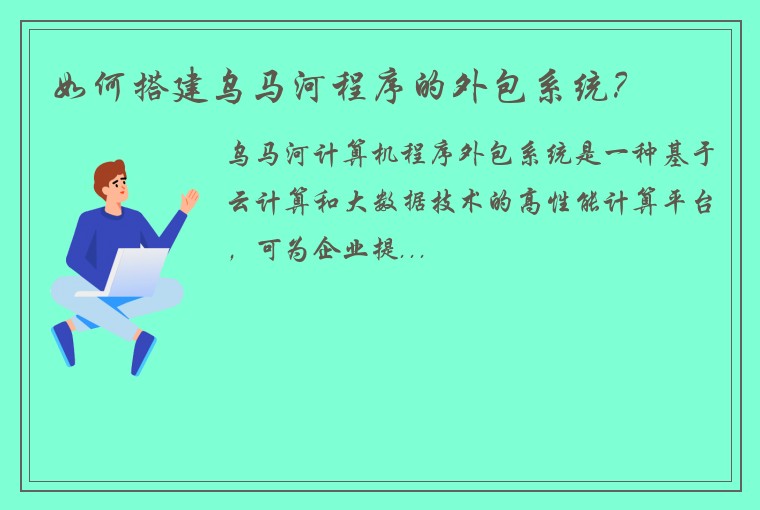 如何搭建乌马河程序的外包系统?

乌马河计算机程序外包系统是一种基于云计算和大数据技术的高性能计算平台，可为企业提...